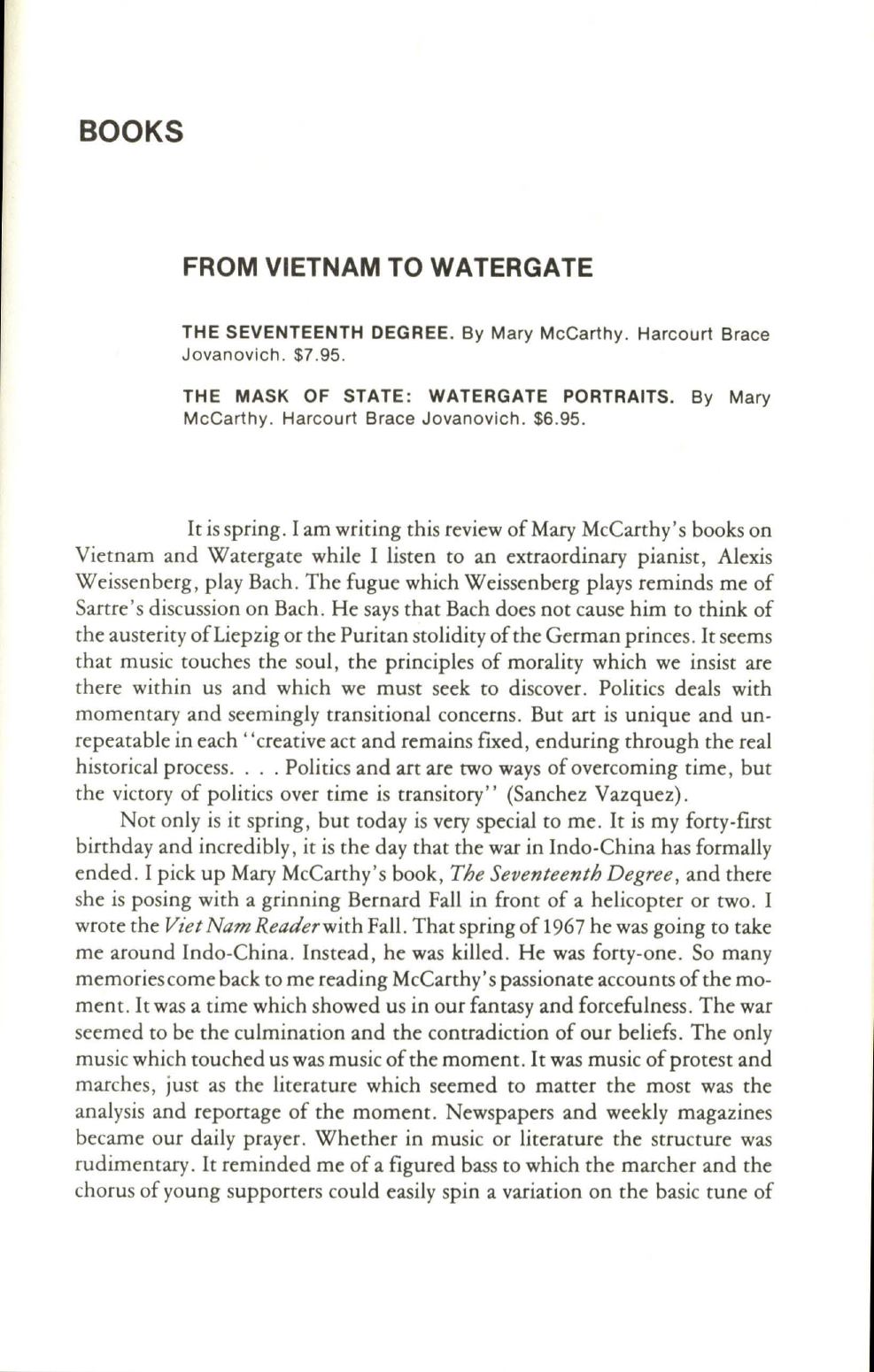 BOOKS

FROM VIETNAM TO WATERGATE

THE SEVENTEENTH DEGREE. By Mary McCarthy. Harcourt Brace Jovanovich. $7.95.

THE MASK OF STATE: WATERGATE PORTRAITS. By Mary McCarthy. Harcourt Brace Jovanovich. $6.95.

It is spring. I am writing this review of Mary McCarthy's books on Vietnam and Watergate while I listen to an extraordinary pianist, Alexis Weissenberg, play Bach. The fugue which Weissenberg plays reminds me of Sartre's discussion on Bach. He says that Bach does not cause him to think of the austerity of Liepzig or the Puritan stolidity of the German princes. It seems that music touches the soul, the principles of morality which we insist are there within us and which we must seek to discover. Politics deals with momentary and seemingly transitional concerns. But art is unique and unrepeatable in each "creative act and remains fixed, enduring through the real historical process. . . . Politics and art are two ways of overcoming time, but the victory of politics over time is transitory" (Sanchez Vazquez).

Not only is it spring, but today is very special to me. It is my forty-first birthday and incredibly, it is the day that the war in Indo-China has formally ended. I pick up Mary McCarthy's book, The Seventeenth Degree, and there she is posing with a grinning Bernard Fall in front of a helicopter or two. I wrote the Viet Nam Reader with Fall. That spring of 1967 he was going to take me around Indo-China. Instead, he was killed. He was forty-one. So many memories come back to me reading McCarthy's passionate accounts of the moment. It was a time which showed us in our fantasy and forcefulness. The war seemed to be the culmination and the contradiction of our beliefs. The only music which touched us was music of the moment. It was music of protest and marches, just as the literature which seemed to matter the most was the analysis and reportage of the moment. Newspapers and weekly magazines became our daily prayer. Whether in music or literature the structure was rudimentary. It reminded me of a figured bass to which the marcher and the chorus of young supporters could easily spin a variation on the basic tune of